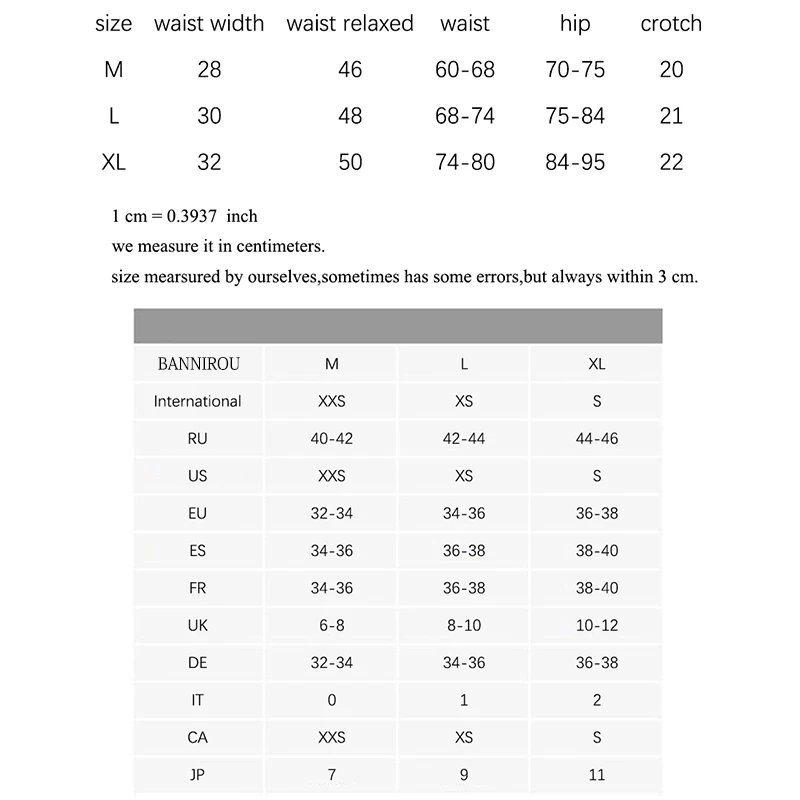 | size | waist width | waist relaxed | waist | hip | crotch |
|---|---|---|---|---|---|
| M | 28 | 46 | 60-68 | 70-75 | 20 |
| L | 30 | 48 | 68-74 | 75-84 | 21 |
| XL | 32 | 50 | 74-80 | 84-95 | 22 |

1 cm = 0.3937 inch
we measure it in centimeters.
size mearsured by ourselves,sometimes has some errors,but always within 3 cm.

| BANNIROU | M | L | XL |
|---|---|---|---|
| International | XXS | XS | S |
| RU | 40-42 | 42-44 | 44-46 |
| US | XXS | XS | S |
| EU | 32-34 | 34-36 | 36-38 |
| ES | 34-36 | 36-38 | 38-40 |
| FR | 34-36 | 36-38 | 38-40 |
| UK | 6-8 | 8-10 | 10-12 |
| DE | 32-34 | 34-36 | 36-38 |
| IT | 0 | 1 | 2 |
| CA | XXS | XS | S |
| JP | 7 | 9 | 11 |